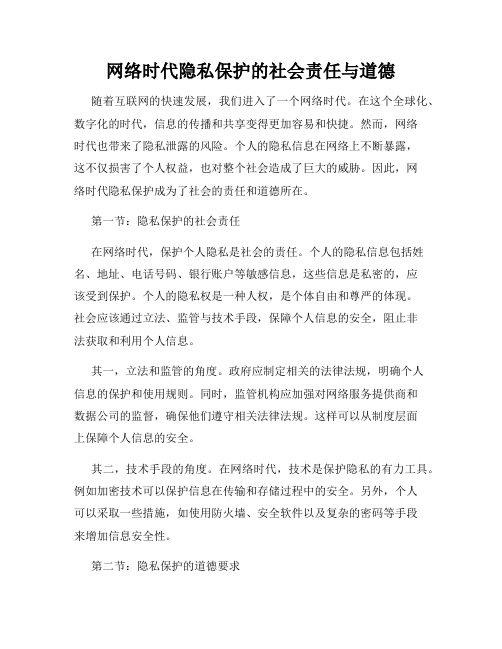 网络时代隐私保护的社会责任与道德

随着互联网的快速发展，我们进入了一个网络时代。在这个全球化、数字化的时代，信息的传播和共享变得更加容易和快捷。然而，网络时代也带来了隐私泄露的风险。个人的隐私信息在网络上不断暴露，这不仅损害了个人权益，也对整个社会造成了巨大的威胁。因此，网络时代隐私保护成为了社会的责任和道德所在。

第一节：隐私保护的社会责任

在网络时代，保护个人隐私是社会的责任。个人的隐私信息包括姓名、地址、电话号码、银行账户等敏感信息，这些信息是私密的，应该受到保护。个人的隐私权是一种人权，是个体自由和尊严的体现。社会应该通过立法、监管与技术手段，保障个人信息的安全，阻止非法获取和利用个人信息。

其一，立法和监管的角度。政府应制定相关的法律法规，明确个人信息的保护和使用规则。同时，监管机构应加强对网络服务提供商和数据公司的监督，确保他们遵守相关法律法规。这样可以从制度层面上保障个人信息的安全。

其二，技术手段的角度。在网络时代，技术是保护隐私的有力工具。例如加密技术可以保护信息在传输和存储过程中的安全。另外，个人可以采取一些措施，如使用防火墙、安全软件以及复杂的密码等手段来增加信息安全性。

第二节：隐私保护的道德要求